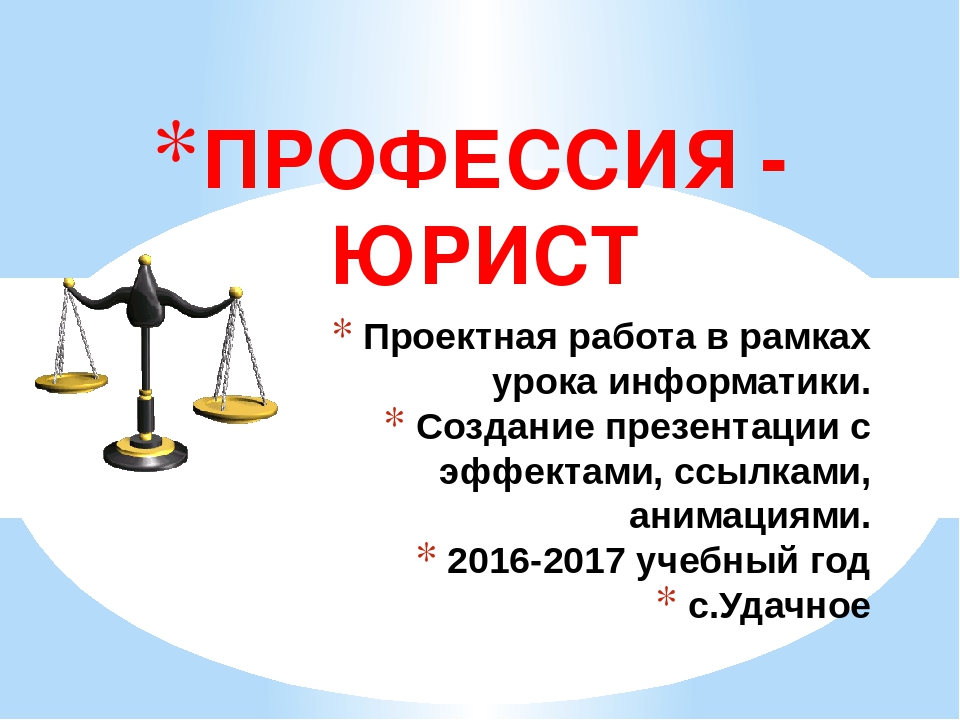 *ПРОФЕССИЯ - ЮРИСТ

* Проектная работа в рамках урока информатики.
* Создание презентации с эффектами, ссылками, анимациями.
* 2016-2017 учебный год
* с.Удачное